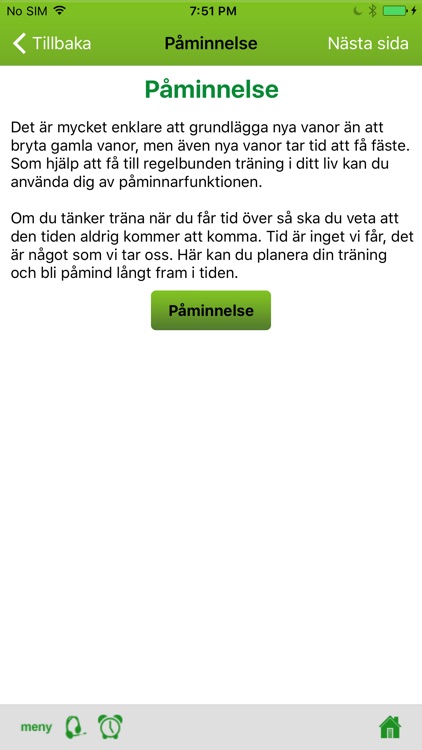 No SIM 7:51 PM

Tillbaka Påminnelse Nästa sida

Påminnelse

Det är mycket enklare att grundlägga nya vanor än att bryta gamla vanor, men även nya vanor tar tid att få fäste. Som hjälp att få till regelbunden träning i ditt liv kan du använda dig av påminnarfunktionen.

Om du tänker träna när du får tid över så ska du veta att den tiden aldrig kommer att komma. Tid är inget vi får, det är något som vi tar oss. Här kan du planera din träning och bli påmind långt fram i tiden.

Påminnelse

meny